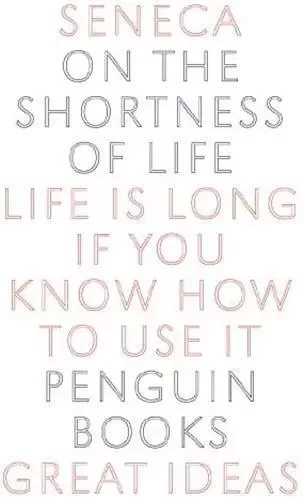 SENECA
ON THE SHORTNESS OF LIFE
LIFE IS LONG IF YOU KNOW HOW TO USE IT
PENGUIN BOOKS
GREAT IDEAS